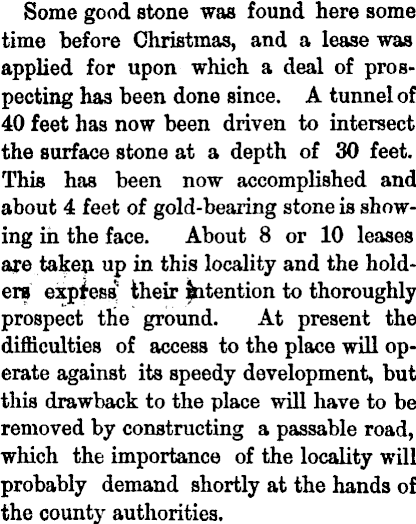 Some good stone was found here some time before Christmas, and a lease was applied for upon which a deal of prospecting has been done since. A tunnel of 40 feet has now been driven to intersect the surface stone at a depth of 30 feet. This has been now accomplished and about 4 feet of gold-bearing stone is showing in the face. About 8 or 10 leases are taken up in this locality and the holders express their intention to thoroughly prospect the ground. At present the difficulties of access to the place will operate against its speedy development, but this drawback to the place will have to be removed by constructing a passable road, which the importance of the locality will probably demand shortly at the hands of the county authorities.